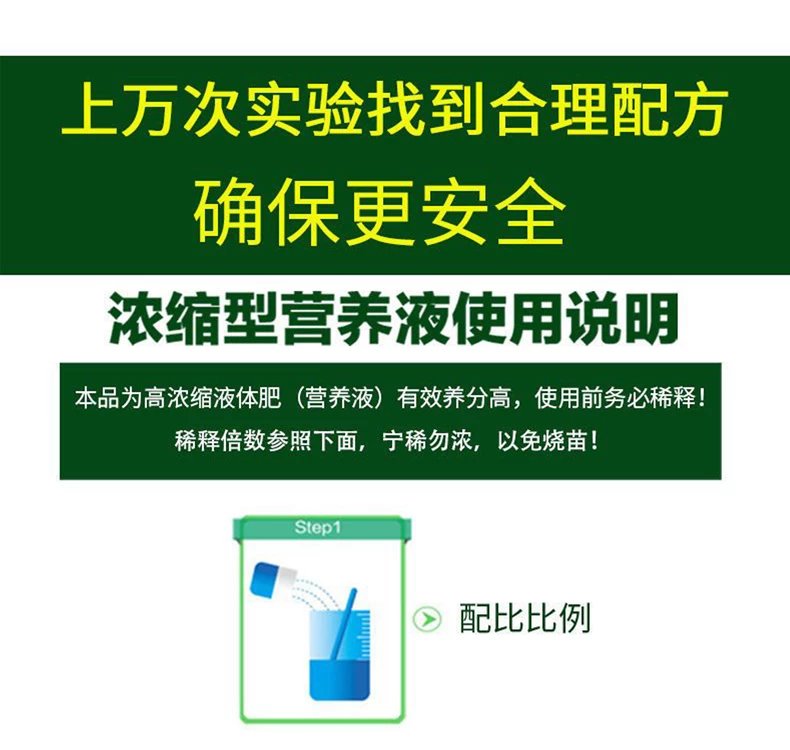 上万次实验找到合理配方
确保更安全

浓缩型营养液使用说明

本品为高浓缩液体肥（营养液）有效养分高，使用前务必稀释！
稀释倍数参照下面，宁稀勿浓，以免烧苗！

Step1

配比比例